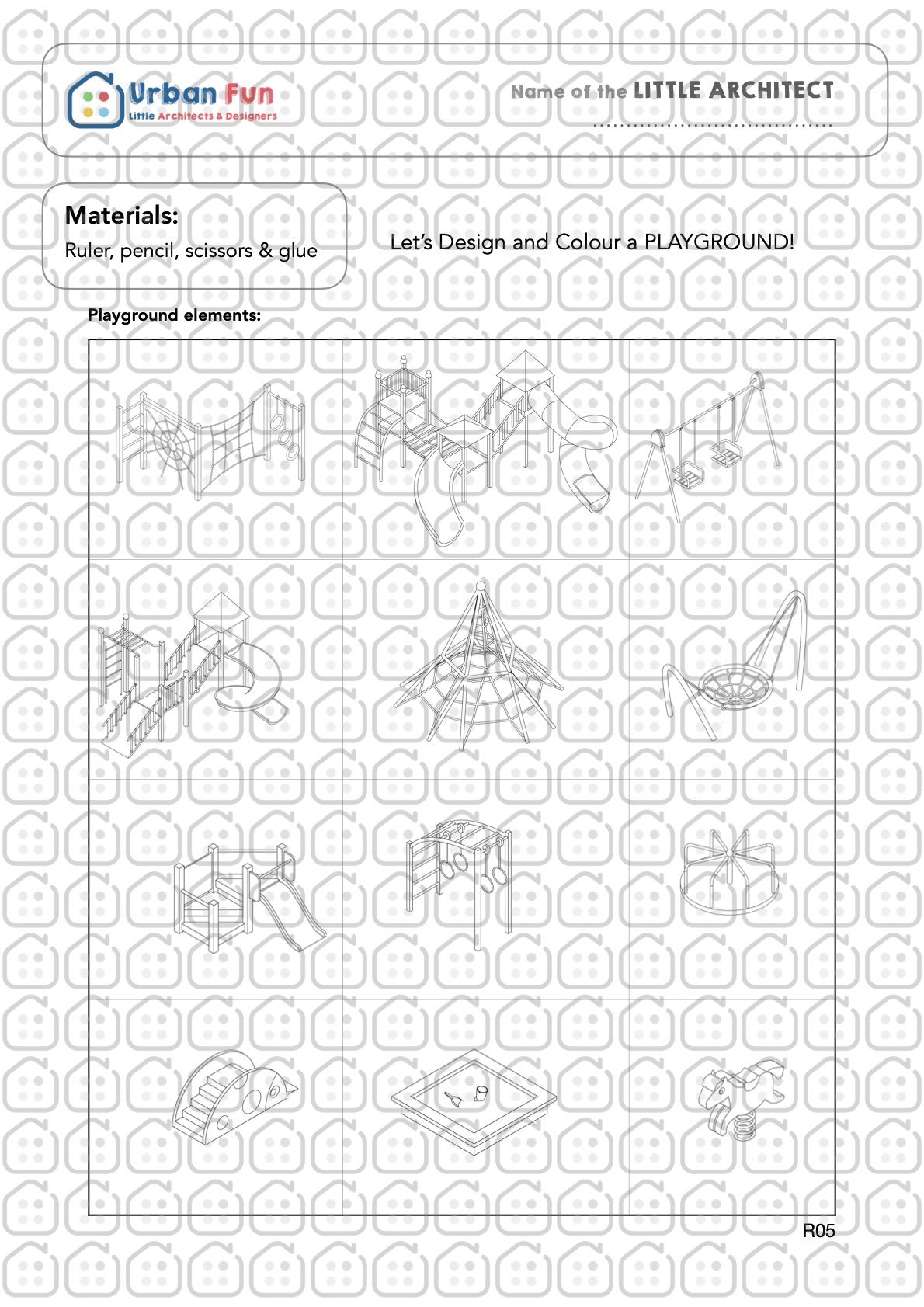 Urban Fun
Little Architects & Designers

Name of the LITTLE ARCHITECT
....................................

Materials:
Ruler, pencil, scissors & glue

Let's Design and Colour a PLAYGROUND!

Playground elements:

R05